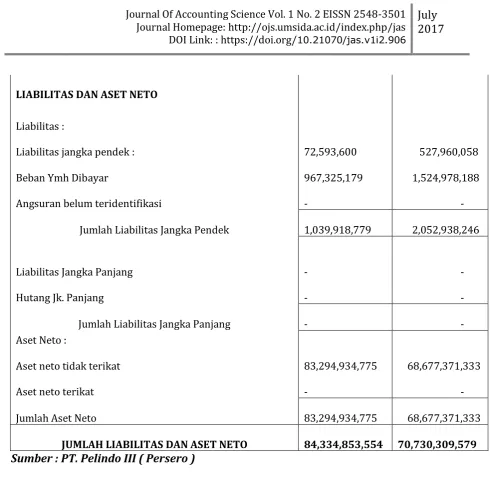 Journal Of Accounting Science Vol. 1 No. 2 EISSN 2548-3501
Journal Homepage: http://ojs.umsida.ac.id/index.php/jas
DOI Link: : https://doi.org/10.21070/jas.v1i2.906

July
2017

| LIABILITAS DAN ASET NETO | | |
|---|---|---|
| Liabilitas : | | |
| Liabilitas jangka pendek : | 72,593,600 | 527,960,058 |
| Beban Ymh Dibayar | 967,325,179 | 1,524,978,188 |
| Angsuran belum teridentifikasi | - | - |
| Jumlah Liabilitas Jangka Pendek | 1,039,918,779 | 2,052,938,246 |
| Liabilitas Jangka Panjang | - | - |
| Hutang Jk. Panjang | - | - |
| Jumlah Liabilitas Jangka Panjang | - | - |
| Aset Neto : | | |
| Aset neto tidak terikat | 83,294,934,775 | 68,677,371,333 |
| Aset neto terikat | - | - |
| Jumlah Aset Neto | 83,294,934,775 | 68,677,371,333 |
| JUMLAH LIABILITAS DAN ASET NETO | 84,334,853,554 | 70,730,309,579 |

Sumber : PT. Pelindo III ( Persero )